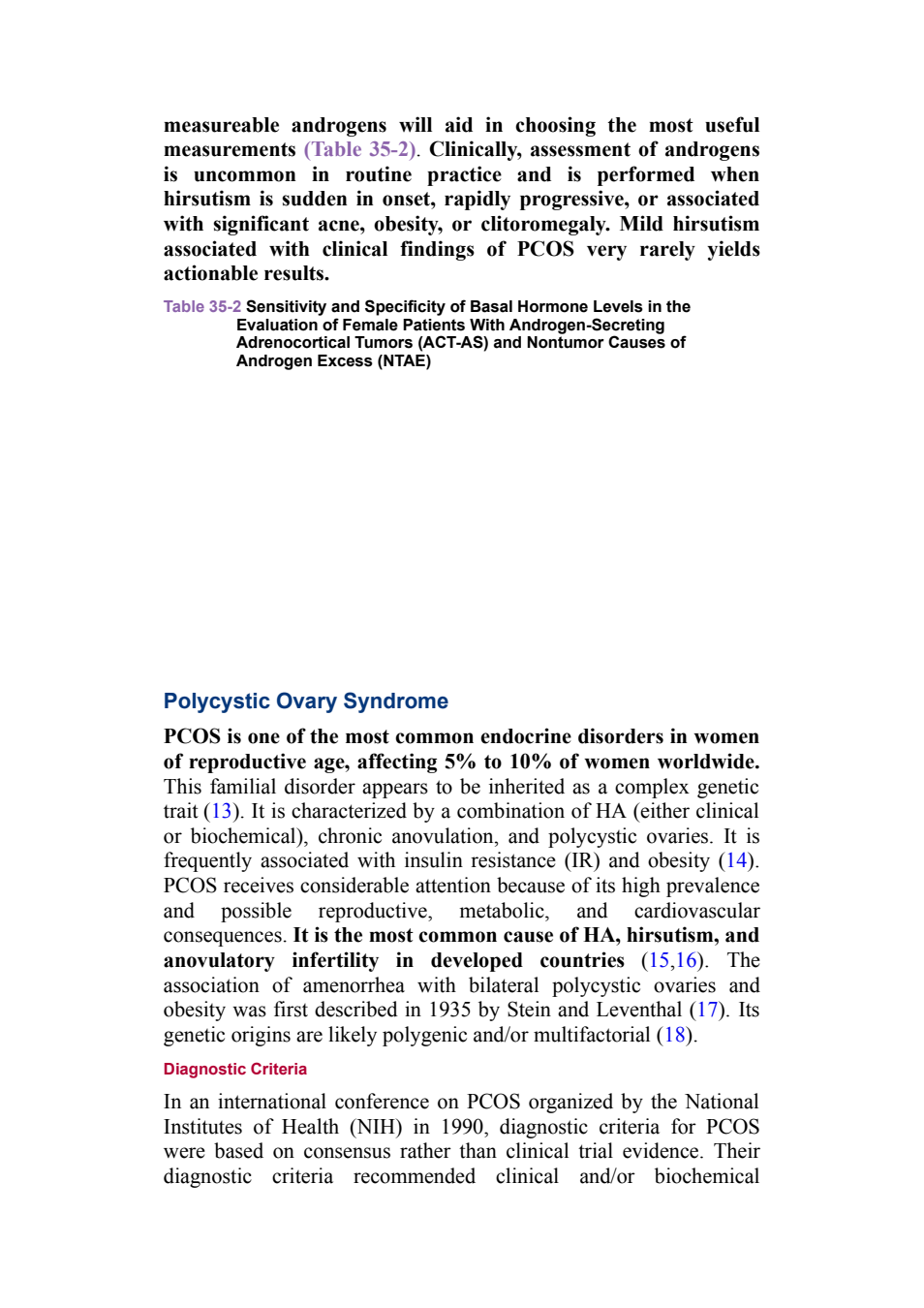 measureable androgens will aid in choosing the most useful measurements (Table 35-2). Clinically, assessment of androgens is uncommon in routine practice and is performed when hirsutism is sudden in onset, rapidly progressive, or associated with significant acne, obesity, or clitoromegaly. Mild hirsutism associated with clinical findings of PCOS very rarely yields actionable results.

Table 35-2 Sensitivity and Specificity of Basal Hormone Levels in the Evaluation of Female Patients With Androgen-Secreting Adrenocortical Tumors (ACT-AS) and Nontumor Causes of Androgen Excess (NTAE)

Polycystic Ovary Syndrome

PCOS is one of the most common endocrine disorders in women of reproductive age, affecting 5% to 10% of women worldwide. This familial disorder appears to be inherited as a complex genetic trait (13). It is characterized by a combination of HA (either clinical or biochemical), chronic anovulation, and polycystic ovaries. It is frequently associated with insulin resistance (IR) and obesity (14). PCOS receives considerable attention because of its high prevalence and possible reproductive, metabolic, and cardiovascular consequences. It is the most common cause of HA, hirsutism, and anovulatory infertility in developed countries (15,16). The association of amenorrhea with bilateral polycystic ovaries and obesity was first described in 1935 by Stein and Leventhal (17). Its genetic origins are likely polygenic and/or multifactorial (18).

Diagnostic Criteria

In an international conference on PCOS organized by the National Institutes of Health (NIH) in 1990, diagnostic criteria for PCOS were based on consensus rather than clinical trial evidence. Their diagnostic criteria recommended clinical and/or biochemical